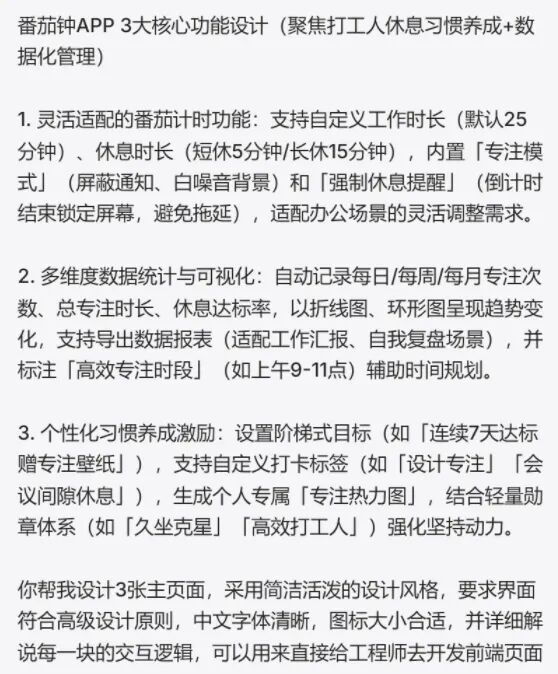 番茄钟APP 3大核心功能设计（聚焦打工人休息习惯养成+数据化管理）

1. 灵活适配的番茄计时功能：支持自定义工作时长（默认25分钟）、休息时长（短休5分钟/长休15分钟），内置「专注模式」（屏蔽通知、白噪音背景）和「强制休息提醒」（倒计时结束锁定屏幕，避免拖延），适配办公场景的灵活调整需求。

2. 多维度数据统计与可视化：自动记录每日/每周/每月专注次数、总专注时长、休息达标率，以折线图、环形图呈现趋势变化，支持导出数据报表（适配工作汇报、自我复盘场景），并标注「高效专注时段」（如上午9-11点）辅助时间规划。

3. 个性化习惯养成激励：设置阶梯式目标（如「连续7天达标赠专注壁纸」），支持自定义打卡标签（如「设计专注」「会议间隙休息」），生成个人专属「专注热力图」，结合轻量勋章体系（如「久坐克星」「高效打工人」）强化坚持动力。

你帮我设计3张主页面，采用简洁活泼的设计风格，要求界面符合高级设计原则，中文字体清晰，图标大小合适，并详细解说每一块的交互逻辑，可以用来直接给工程师去开发前端页面